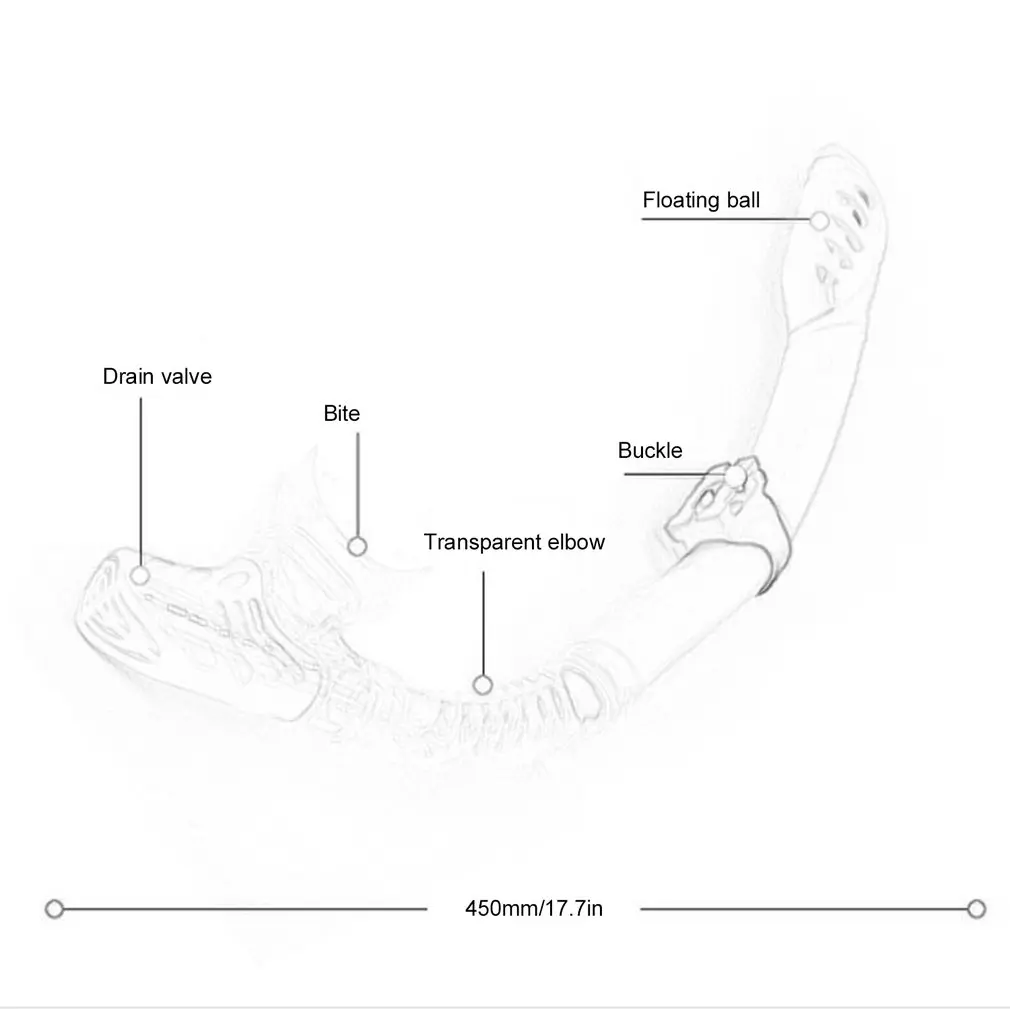 Floating ball

Drain valve

Bite

Buckle

Transparent elbow

450mm/17.7in